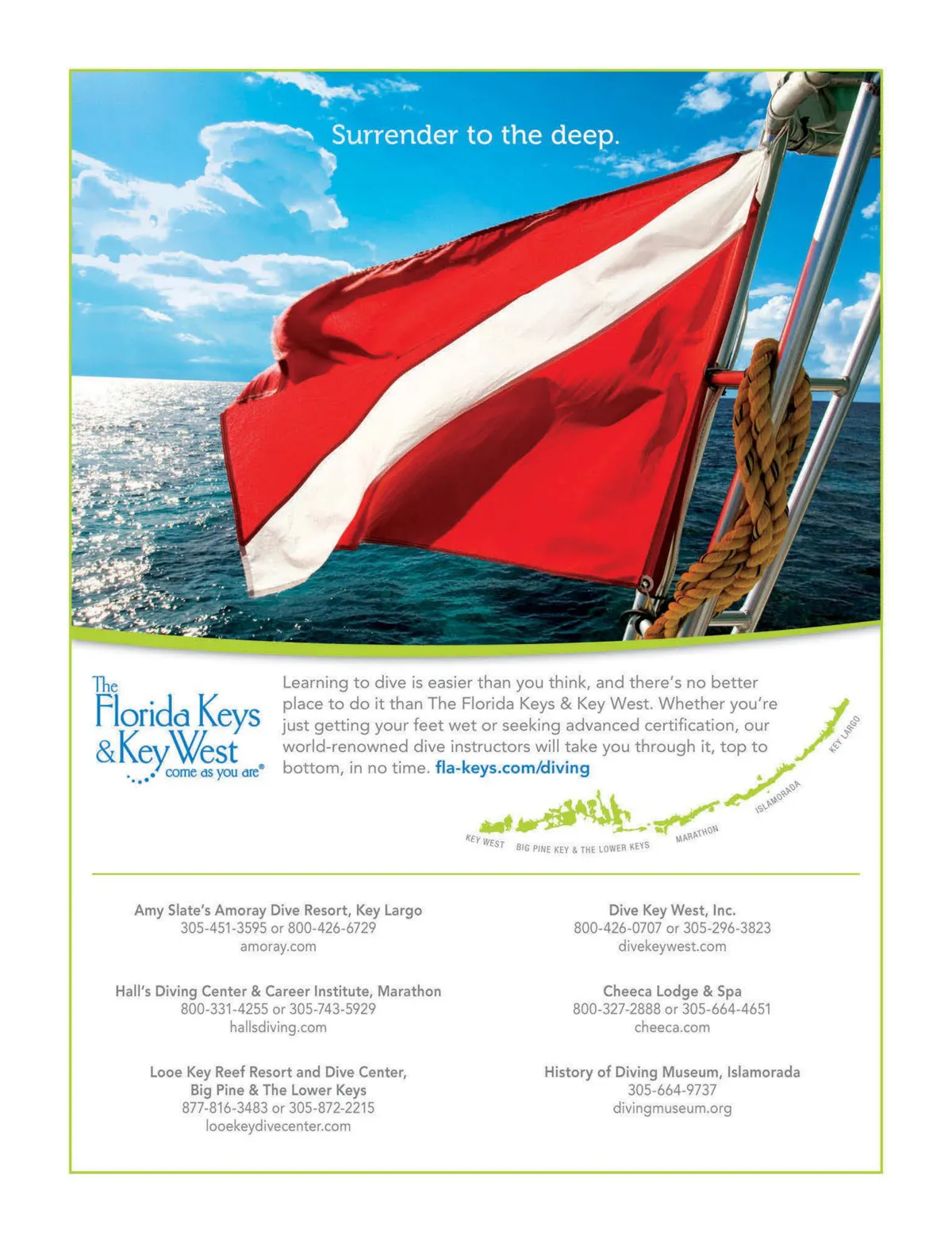 Surrender to the deep.

The Florida Keys & Key West come as you are®

Learning to dive is easier than you think, and there's no better place to do it than The Florida Keys & Key West. Whether you're just getting your feet wet or seeking advanced certification, our world-renowned dive instructors will take you through it, top to bottom, in no time. fla-keys.com/diving

KEY WEST
BIG PINE KEY & THE LOWER KEYS
MARATHON
ISLAMORADA
KEY LARGO

Amy Slate's Amoray Dive Resort, Key Largo
305-451-3595 or 800-426-6729
amoray.com

Hall's Diving Center & Career Institute, Marathon
800-331-4255 or 305-743-5929
hallsdiving.com

Looe Key Reef Resort and Dive Center, Big Pine & The Lower Keys
877-816-3483 or 305-872-2215
looekeydivecenter.com

Dive Key West, Inc.
800-426-0707 or 305-296-3823
divekeywest.com

Cheeca Lodge & Spa
800-327-2888 or 305-664-4651
cheeca.com

History of Diving Museum, Islamorada
305-664-9737
divingmuseum.org